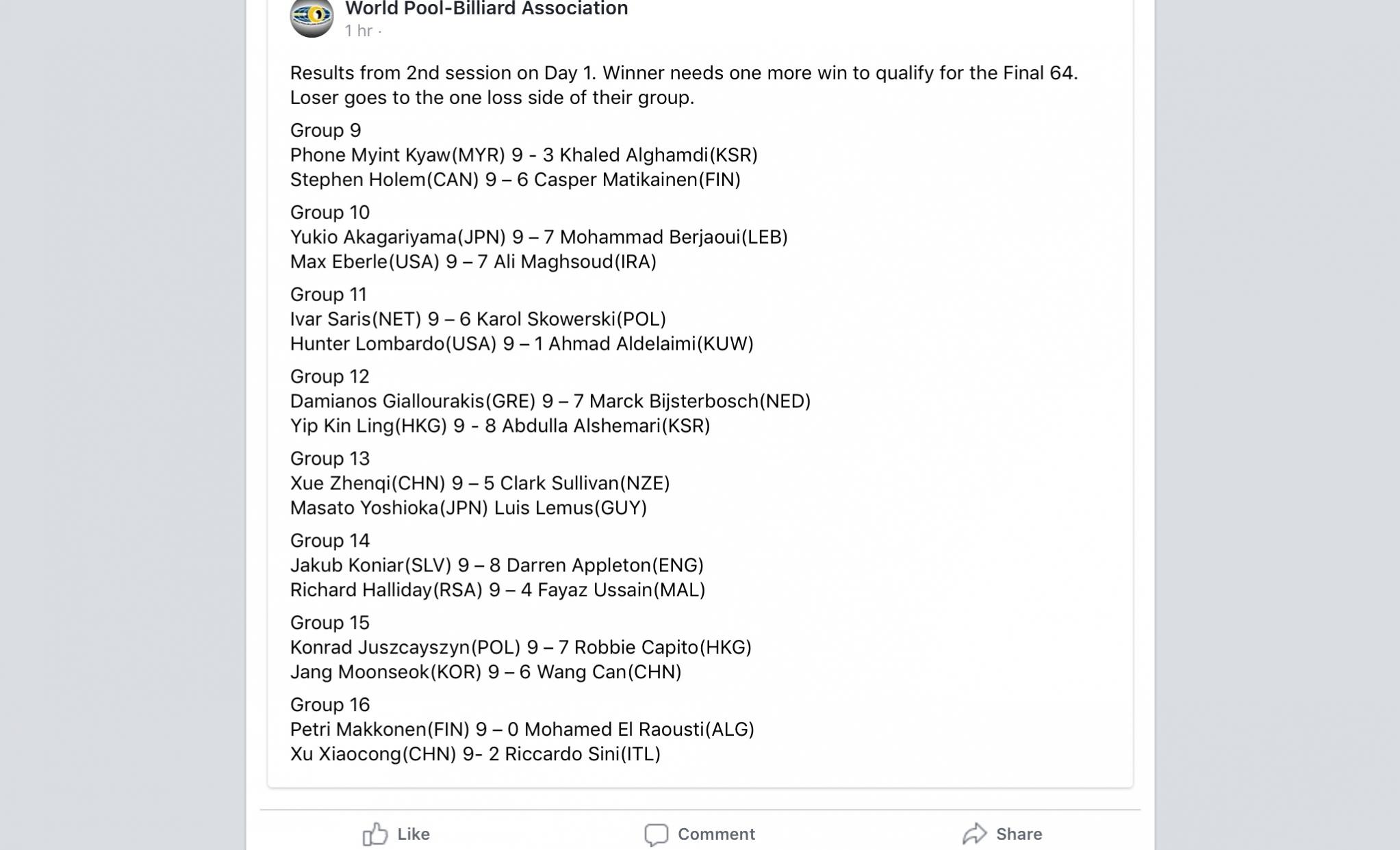 World Pool-Billiard Association
1 hr ·

Results from 2nd session on Day 1. Winner needs one more win to qualify for the Final 64. Loser goes to the one loss side of their group.

Group 9
Phone Myint Kyaw(MYR) 9 - 3 Khaled Alghamdi(KSR)
Stephen Holem(CAN) 9 – 6 Casper Matikainen(FIN)

Group 10
Yukio Akagariyama(JPN) 9 – 7 Mohammad Berjaoui(LEB)
Max Eberle(USA) 9 – 7 Ali Maghsoud(IRA)

Group 11
Ivar Saris(NET) 9 – 6 Karol Skowerski(POL)
Hunter Lombardo(USA) 9 – 1 Ahmad Aldelaimi(KUW)

Group 12
Damianos Giallourakis(GRE) 9 – 7 Marck Bijsterbosch(NED)
Yip Kin Ling(HKG) 9 - 8 Abdulla Alshemari(KSR)

Group 13
Xue Zhenqi(CHN) 9 – 5 Clark Sullivan(NZE)
Masato Yoshioka(JPN) Luis Lemus(GUY)

Group 14
Jakub Koniar(SLV) 9 – 8 Darren Appleton(ENG)
Richard Halliday(RSA) 9 – 4 Fayaz Ussain(MAL)

Group 15
Konrad Juszcayszyn(POL) 9 – 7 Robbie Capito(HKG)
Jang Moonseok(KOR) 9 – 6 Wang Can(CHN)

Group 16
Petri Makkonen(FIN) 9 – 0 Mohamed El Raousti(ALG)
Xu Xiaocong(CHN) 9- 2 Riccardo Sini(ITL)

Like
Comment
Share